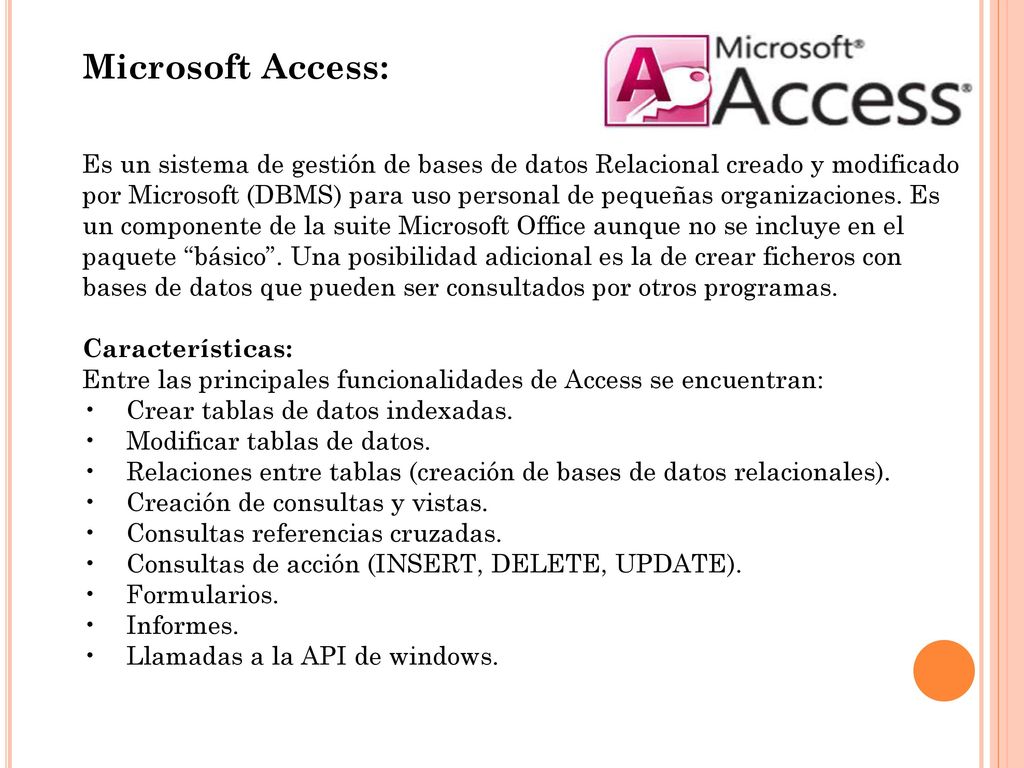 Microsoft Access:

Microsoft® Access®

Es un sistema de gestión de bases de datos Relacional creado y modificado por Microsoft (DBMS) para uso personal de pequeñas organizaciones. Es un componente de la suite Microsoft Office aunque no se incluye en el paquete “básico”. Una posibilidad adicional es la de crear ficheros con bases de datos que pueden ser consultados por otros programas.

Características:
Entre las principales funcionalidades de Access se encuentran:
• Crear tablas de datos indexadas.
• Modificar tablas de datos.
• Relaciones entre tablas (creación de bases de datos relacionales).
• Creación de consultas y vistas.
• Consultas referencias cruzadas.
• Consultas de acción (INSERT, DELETE, UPDATE).
• Formularios.
• Informes.
• Llamadas a la API de windows.